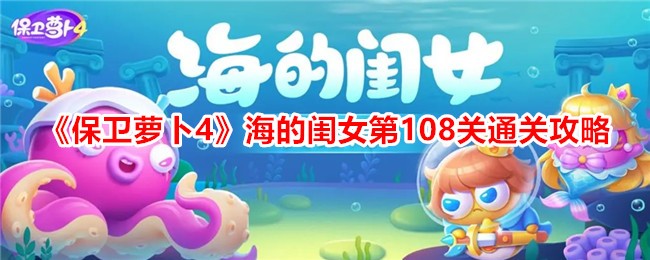 保卫萝卜4

海的闺女

《保卫萝卜4》海的闺女第108关通关攻略